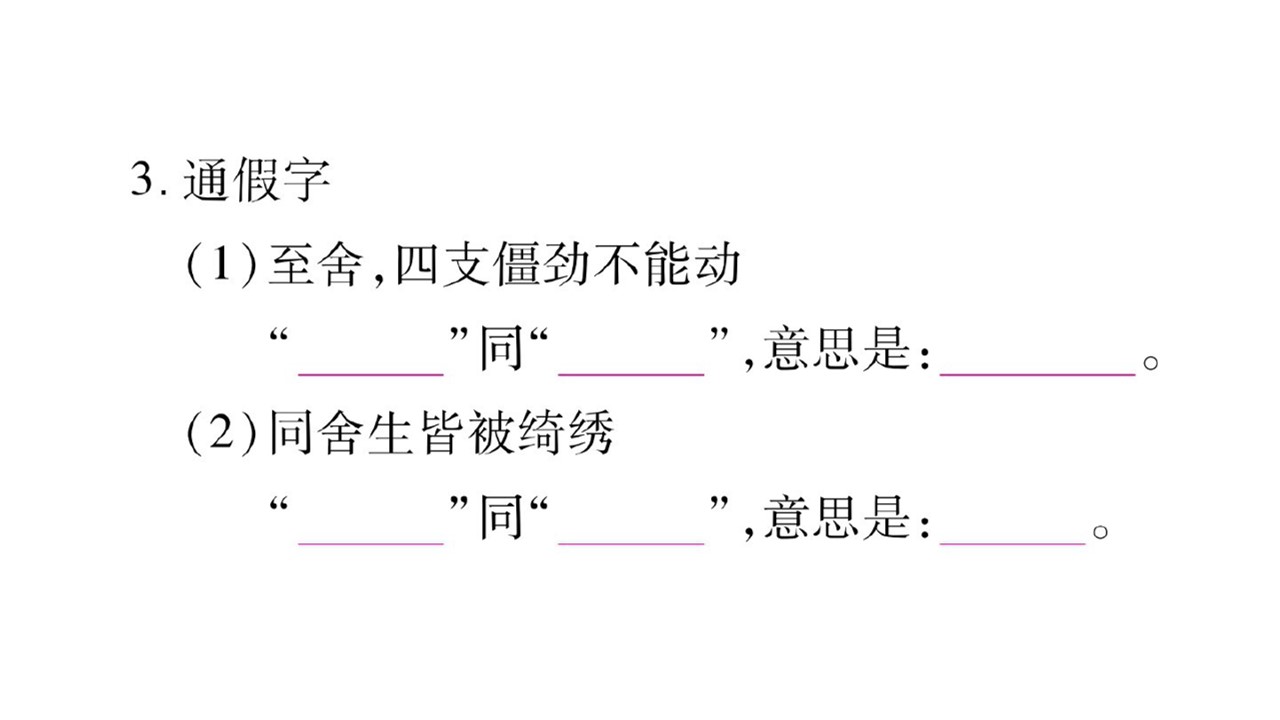 3.通假字

(1)至舍,四支僵劲不能动

“____”同“____”,意思是:____。

(2)同舍生皆被绮绣

“____”同“____”,意思是:____。